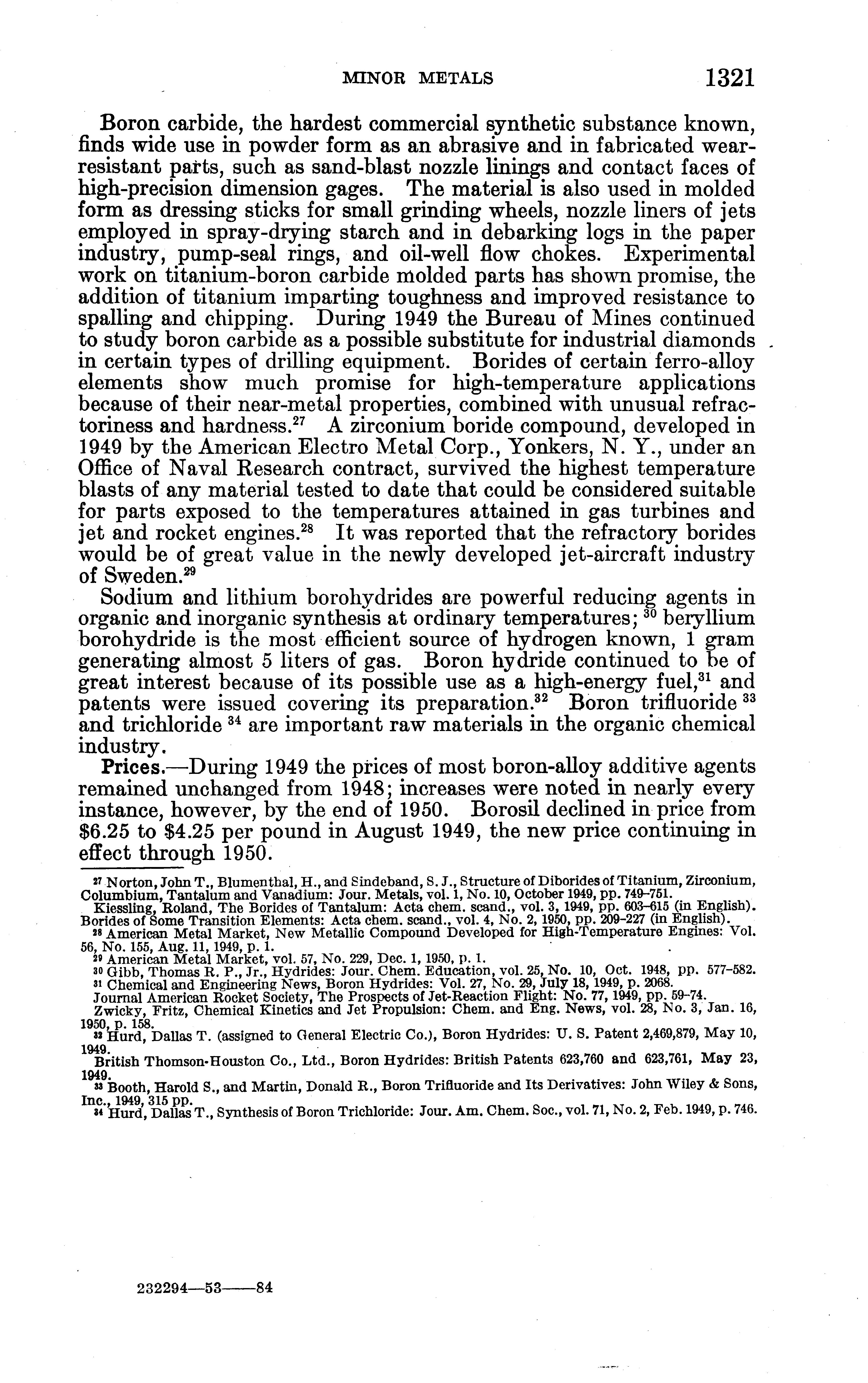 MINOR METALS 1321

Boron carbide, the hardest commercial synthetic substance known, finds wide use in powder form as an abrasive and in fabricated wear-resistant parts, such as sand-blast nozzle linings and contact faces of high-precision dimension gages. The material is also used in molded form as dressing sticks for small grinding wheels, nozzle liners of jets employed in spray-drying starch and in debarking logs in the paper industry, pump-seal rings, and oil-well flow chokes. Experimental work on titanium-boron carbide molded parts has shown promise, the addition of titanium imparting toughness and improved resistance to spalling and chipping. During 1949 the Bureau of Mines continued to study boron carbide as a possible substitute for industrial diamonds in certain types of drilling equipment. Borides of certain ferro-alloy elements show much promise for high-temperature applications because of their near-metal properties, combined with unusual refractoriness and hardness.$^{27}$ A zirconium boride compound, developed in 1949 by the American Electro Metal Corp., Yonkers, N. Y., under an Office of Naval Research contract, survived the highest temperature blasts of any material tested to date that could be considered suitable for parts exposed to the temperatures attained in gas turbines and jet and rocket engines.$^{28}$ It was reported that the refractory borides would be of great value in the newly developed jet-aircraft industry of Sweden.$^{29}$

Sodium and lithium borohydrides are powerful reducing agents in organic and inorganic synthesis at ordinary temperatures; $^{30}$ beryllium borohydride is the most efficient source of hydrogen known, 1 gram generating almost 5 liters of gas. Boron hydride continued to be of great interest because of its possible use as a high-energy fuel,$^{31}$ and patents were issued covering its preparation.$^{32}$ Boron trifluoride $^{33}$ and trichloride $^{34}$ are important raw materials in the organic chemical industry.

Prices.—During 1949 the prices of most boron-alloy additive agents remained unchanged from 1948; increases were noted in nearly every instance, however, by the end of 1950. Borosil declined in price from \$6.25 to \$4.25 per pound in August 1949, the new price continuing in effect through 1950.

$^{27}$ Norton, John T., Blumenthal, H., and Sindeband, S. J., Structure of Diborides of Titanium, Zirconium, Columbium, Tantalum and Vanadium: Jour. Metals, vol. 1, No. 10, October 1949, pp. 749–751.
Kiessling, Roland, The Borides of Tantalum: Acta chem. scand., vol. 3, 1949, pp. 603–615 (in English). Borides of Some Transition Elements: Acta chem. scand., vol. 4, No. 2, 1950, pp. 209–227 (in English).
$^{28}$ American Metal Market, New Metallic Compound Developed for High-Temperature Engines: Vol. 56, No. 155, Aug. 11, 1949, p. 1.
$^{29}$ American Metal Market, vol. 57, No. 229, Dec. 1, 1950, p. 1.
$^{30}$ Gibb, Thomas R. P., Jr., Hydrides: Jour. Chem. Education, vol. 25, No. 10, Oct. 1948, pp. 577–582.
$^{31}$ Chemical and Engineering News, Boron Hydrides: Vol. 27, No. 29, July 18, 1949, p. 2068.
Journal American Rocket Society, The Prospects of Jet-Reaction Flight: No. 77, 1949, pp. 59–74.
Zwicky, Fritz, Chemical Kinetics and Jet Propulsion: Chem. and Eng. News, vol. 28, No. 3, Jan. 16, 1950, p. 158.
$^{32}$ Hurd, Dallas T. (assigned to General Electric Co.), Boron Hydrides: U. S. Patent 2,469,879, May 10, 1949.
British Thomson-Houston Co., Ltd., Boron Hydrides: British Patents 623,760 and 623,761, May 23, 1949.
$^{33}$ Booth, Harold S., and Martin, Donald R., Boron Trifluoride and Its Derivatives: John Wiley & Sons, Inc., 1949, 315 pp.
$^{34}$ Hurd, Dallas T., Synthesis of Boron Trichloride: Jour. Am. Chem. Soc., vol. 71, No. 2, Feb. 1949, p. 746.

232294—53——84